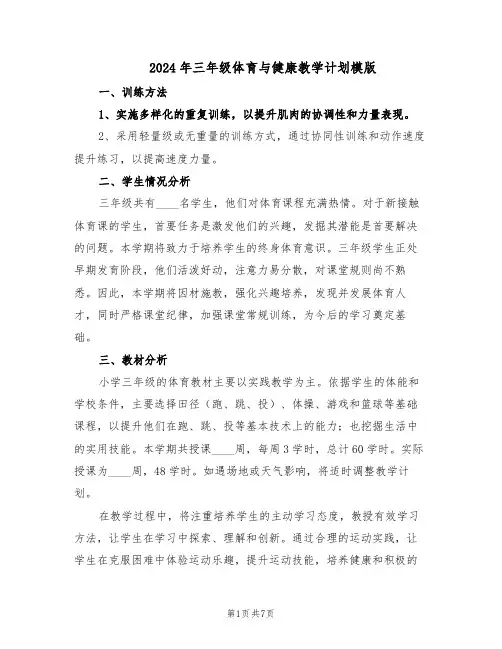 2024年三年级体育与健康教学计划模版

一、训练方法

1、实施多样化的重复训练，以提升肌肉的协调性和力量表现。

2、采用轻量级或无重量的训练方式，通过协同性训练和动作速度提升练习，以提高速度力量。

二、学生情况分析

三年级共有____名学生，他们对体育课程充满热情。对于新接触体育课的学生，首要任务是激发他们的兴趣，发掘其潜能是首要解决的问题。本学期将致力于培养学生的终身体育意识。三年级学生正处早期发育阶段，他们活泼好动，注意力易分散，对课堂规则尚不熟悉。因此，本学期将因材施教，强化兴趣培养，发现并发展体育人才，同时严格课堂纪律，加强课堂常规训练，为今后的学习奠定基础。

三、教材分析

小学三年级的体育教材主要以实践教学为主。依据学生的体能和学校条件，主要选择田径（跑、跳、投）、体操、游戏和篮球等基础课程，以提升他们在跑、跳、投等基本技术上的能力；也挖掘生活中的实用技能。本学期共授课____周，每周3学时，总计60学时。实际授课为____周，48学时。如遇场地或天气影响，将适时调整教学计划。

在教学过程中，将注重培养学生的主动学习态度，教授有效学习方法，让学生在学习中探索、理解和创新。通过合理的运动实践，让学生在克服困难中体验运动乐趣，提升运动技能，培养健康和积极的

第1页 共7页